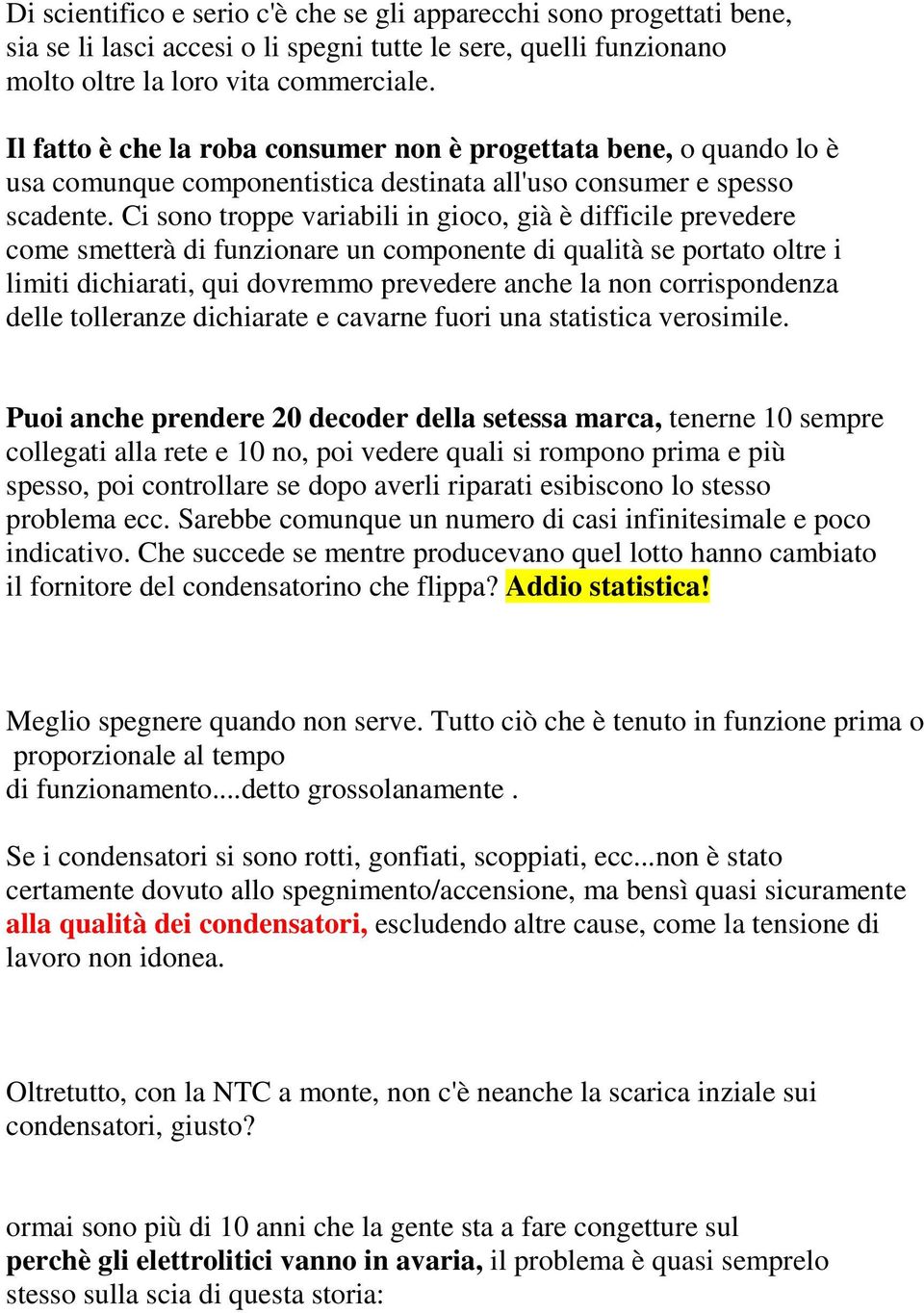 Di scientifico e serio c'è che se gli apparecchi sono progettati bene, sia se li lasci accesi o li spegni tutte le sere, quelli funzionano molto oltre la loro vita commerciale.

Il fatto è che la roba consumer non è progettata bene, o quando lo è usa comunque componentistica destinata all'uso consumer e spesso scadente. Ci sono troppe variabili in gioco, già è difficile prevedere come smetterà di funzionare un componente di qualità se portato oltre i limiti dichiarati, qui dovremmo prevedere anche la non corrispondenza delle tolleranze dichiarate e cavarne fuori una statistica verosimile.

Puoi anche prendere 20 decoder della setessa marca, tenerne 10 sempre collegati alla rete e 10 no, poi vedere quali si rompono prima e più spesso, poi controllare se dopo averli riparati esibiscono lo stesso problema ecc. Sarebbe comunque un numero di casi infinitesimale e poco indicativo. Che succede se mentre producevano quel lotto hanno cambiato il fornitore del condensatorino che flippa? Addio statistica!

Meglio spegnere quando non serve. Tutto ciò che è tenuto in funzione prima o proporzionale al tempo
di funzionamento....detto grossolanamente .

Se i condensatori si sono rotti, gonfiati, scoppiati, ecc...non è stato certamente dovuto allo spegnimento/accensione, ma bensì quasi sicuramente alla qualità dei condensatori, escludendo altre cause, come la tensione di lavoro non idonea.

Oltretutto, con la NTC a monte, non c'è neanche la scarica inziale sui condensatori, giusto?

ormai sono più di 10 anni che la gente sta a fare congetture sul perchè gli elettrolitici vanno in avaria, il problema è quasi semprelo stesso sulla scia di questa storia: